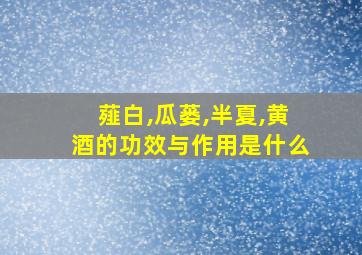 薤白,瓜蒌,半夏,黄酒的功效与作用是什么